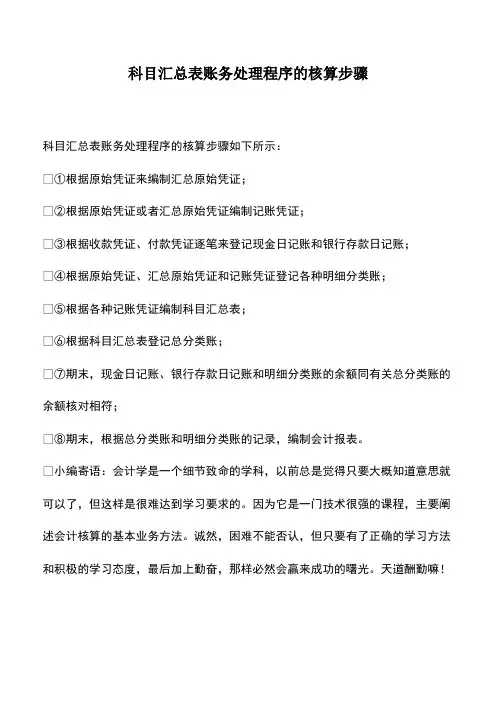 科目汇总表账务处理程序的核算步骤

科目汇总表账务处理程序的核算步骤如下所示：

□①根据原始凭证来编制汇总原始凭证；

□②根据原始凭证或者汇总原始凭证编制记账凭证；

□③根据收款凭证、付款凭证逐笔来登记现金日记账和银行存款日记账；

□④根据原始凭证、汇总原始凭证和记账凭证登记各种明细分类账；

□⑤根据各种记账凭证编制科目汇总表；

□⑥根据科目汇总表登记总分类账；

□⑦期末，现金日记账、银行存款日记账和明细分类账的余额同有关总分类账的余额核对相符；

□⑧期末，根据总分类账和明细分类账的记录，编制会计报表。

□小编寄语：会计学是一个细节致命的学科，以前总是觉得只要大概知道意思就可以了，但这样是很难达到学习要求的。因为它是一门技术很强的课程，主要阐述会计核算的基本业务方法。诚然，困难不能否认，但只要有了正确的学习方法和积极的学习态度，最后加上勤奋，那样必然会赢来成功的曙光。天道酬勤嘛！